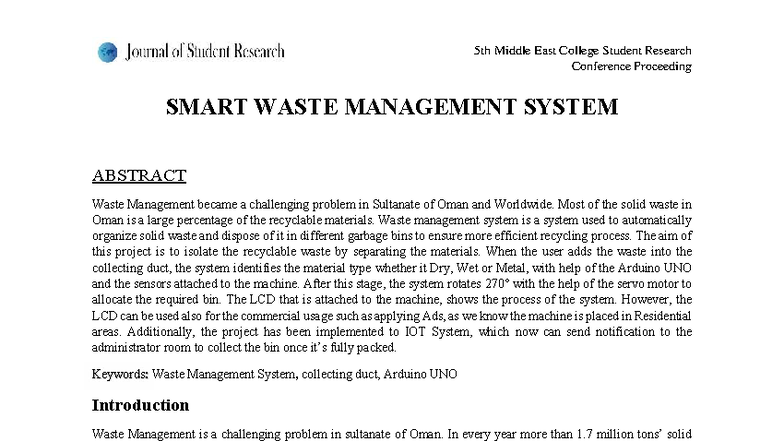 Journal of Student Research

5th Middle East College Student Research
Conference Proceeding

SMART WASTE MANAGEMENT SYSTEM

ABSTRACT

Waste Management became a challenging problem in Sultanate of Oman and Worldwide. Most of the solid waste in Oman is a large percentage of the recyclable materials. Waste management system is a system used to automatically organize solid waste and dispose of it in different garbage bins to ensure more efficient recycling process. The aim of this project is to isolate the recyclable waste by separating the materials. When the user adds the waste into the collecting duct, the system identifies the material type whether it Dry, Wet or Metal, with help of the Arduino UNO and the sensors attached to the machine. After this stage, the system rotates 270° with the help of the servo motor to allocate the required bin. The LCD that is attached to the machine, shows the process of the system. However, the LCD can be used also for the commercial usage such as applying Ads, as we know the machine is placed in Residential areas. Additionally, the project has been implemented to IOT System, which now can send notification to the administrator room to collect the bin once it's fully packed.

Keywords: Waste Management System, collecting duct, Arduino UNO

Introduction

Waste Management is a challenging problem in sultanate of Oman. In every year more than 1.7 million tons' solid